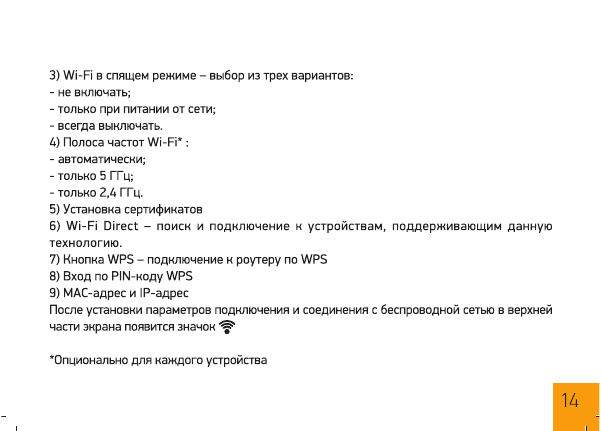 3) Wi-Fi в спящем режиме – выбор из трех вариантов:
- не включать;
- только при питании от сети;
- всегда выключать.
4) Полоса частот Wi-Fi* :
- автоматически;
- только 5 ГГц;
- только 2,4 ГГц.
5) Установка сертификатов
6) Wi-Fi Direct – поиск и подключение к устройствам, поддерживающим данную технологию.
7) Кнопка WPS – подключение к роутеру по WPS
8) Вход по PIN-коду WPS
9) MAC-адрес и IP-адрес
После установки параметров подключения и соединения с беспроводной сетью в верхней части экрана появится значок

*Опционально для каждого устройства

14